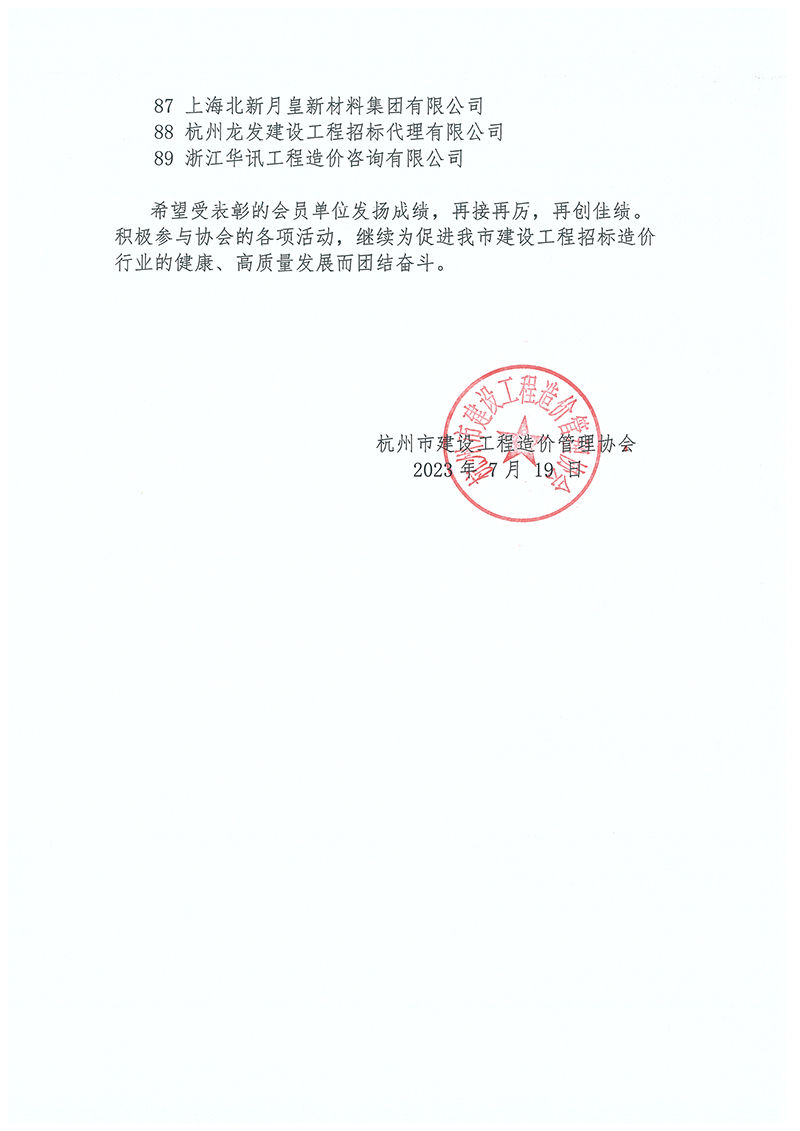 87 上海北新月皇新材料集团有限公司
88 杭州龙发建设工程招标代理有限公司
89 浙江华讯工程造价咨询有限公司

希望受表彰的会员单位发扬成绩，再接再厉，再创佳绩。积极参与协会的各项活动，继续为促进我市建设工程招标造价行业的健康、高质量发展而团结奋斗。

杭州市建设工程造价管理协会
2023 年 7 月 19 日

杭州市建设工程造价管理协会